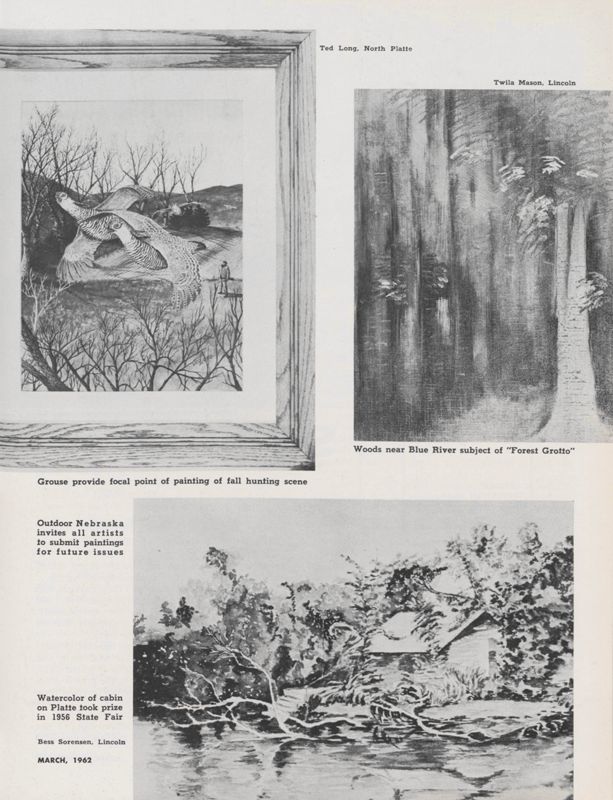 Ted Long, North Platte

Twila Mason, Lincoln

Woods near Blue River subject of "Forest Grotto"

Grouse provide focal point of painting of fall hunting scene

Outdoor Nebraska invites all artists to submit paintings for future issues

Watercolor of cabin on Platte took prize in 1956 State Fair

Bess Sorensen, Lincoln

MARCH, 1962